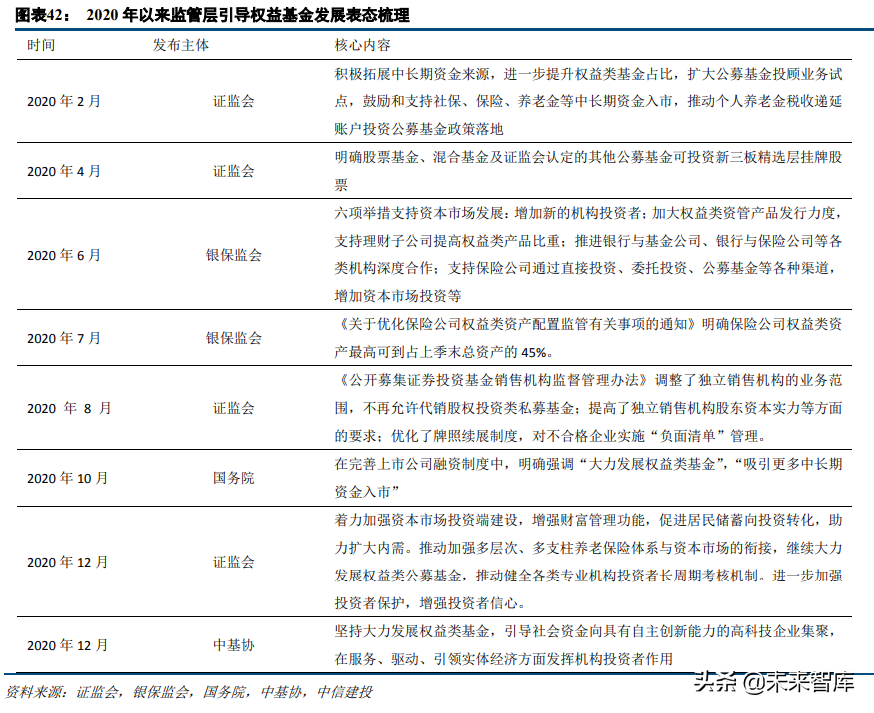 图表42： 2020 年以来监管层引导权益基金发展表态梳理

| 时间 | 发布主体 | 核心内容 |
|---|---|---|
| 2020 年 2 月 | 证监会 | 积极拓展中长期资金来源，进一步提升权益类基金占比，扩大公募基金投顾业务试点，鼓励和支持社保、保险、养老金等中长期资金入市，推动个人养老金税收递延账户投资公募基金政策落地 |
| 2020 年 4 月 | 证监会 | 明确股票基金、混合基金及证监会认定的其他公募基金可投资新三板精选层挂牌股票 |
| 2020 年 6 月 | 银保监会 | 六项举措支持资本市场发展：增加新的机构投资者；加大权益类资管产品发行力度，支持理财子公司提高权益类产品比重；推进银行与基金公司、银行与保险公司等各类机构深度合作；支持保险公司通过直接投资、委托投资、公募基金等各种渠道，增加资本市场投资等 |
| 2020 年 7 月 | 银保监会 | 《关于优化保险公司权益类资产配置监管有关事项的通知》明确保险公司权益类资产最高可到占上季末总资产的 45%。 |
| 2020 年 8 月 | 证监会 | 《公开募集证券投资基金销售机构监督管理办法》调整了独立销售机构的业务范围，不再允许代销股权投资类私募基金；提高了独立销售机构股东资本实力等方面的要求；优化了牌照续展制度，对不合格企业实施“负面清单”管理。 |
| 2020 年 10 月 | 国务院 | 在完善上市公司融资制度中，明确强调“大力发展权益类基金”，“吸引更多中长期资金入市” |
| 2020 年 12 月 | 证监会 | 着力加强资本市场投资端建设，增强财富管理功能，促进居民储蓄向投资转化，助力扩大内需。推动加强多层次、多支柱养老保险体系与资本市场的衔接，继续大力发展权益类公募基金，推动健全各类专业机构投资者长周期考核机制。进一步加强投资者保护，增强投资者信心。 |
| 2020 年 12 月 | 中基协 | 坚持大力发展权益类基金，引导社会资金向具有自主创新能力的高科技企业集聚，在服务、驱动、引领实体经济方面发挥机构投资者作用 |

资料来源：证监会，银保监会，国务院，中基协，中信建投

头条 @未来智库